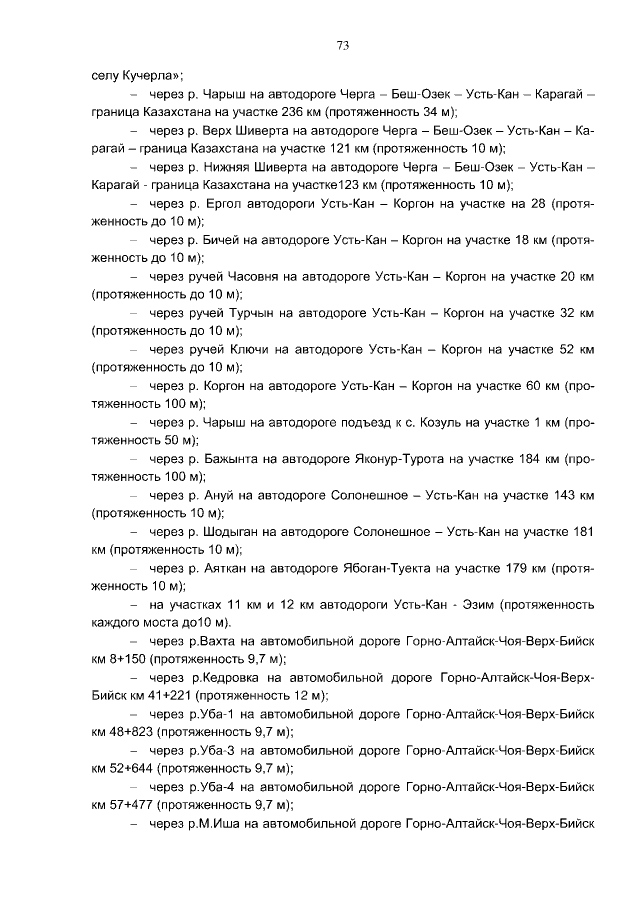 73

селу Кучерла»;

– через р. Чарыш на автодороге Черга – Беш-Озек – Усть-Кан – Карагай – граница Казахстана на участке 236 км (протяженность 34 м);

– через р. Верх Шиверта на автодороге Черга – Беш-Озек – Усть-Кан – Карагай – граница Казахстана на участке 121 км (протяженность 10 м);

– через р. Нижняя Шиверта на автодороге Черга – Беш-Озек – Усть-Кан – Карагай - граница Казахстана на участке123 км (протяженность 10 м);

– через р. Ергол автодороги Усть-Кан – Коргон на участке на 28 (протяженность до 10 м);

– через р. Бичей на автодороге Усть-Кан – Коргон на участке 18 км (протяженность до 10 м);

– через ручей Часовня на автодороге Усть-Кан – Коргон на участке 20 км (протяженность до 10 м);

– через ручей Турчын на автодороге Усть-Кан – Коргон на участке 32 км (протяженность до 10 м);

– через ручей Ключи на автодороге Усть-Кан – Коргон на участке 52 км (протяженность до 10 м);

– через р. Коргон на автодороге Усть-Кан – Коргон на участке 60 км (протяженность 100 м);

– через р. Чарыш на автодороге подъезд к с. Козуль на участке 1 км (протяженность 50 м);

– через р. Бажынта на автодороге Яконур-Турота на участке 184 км (протяженность 100 м);

– через р. Ануй на автодороге Солонешное – Усть-Кан на участке 143 км (протяженность 10 м);

– через р. Шодыган на автодороге Солонешное – Усть-Кан на участке 181 км (протяженность 10 м);

– через р. Аяткан на автодороге Ябоган-Туекта на участке 179 км (протяженность 10 м);

– на участках 11 км и 12 км автодороги Усть-Кан - Эзим (протяженность каждого моста до10 м).

– через р.Вахта на автомобильной дороге Горно-Алтайск-Чоя-Верх-Бийск км 8+150 (протяженность 9,7 м);

– через р.Кедровка на автомобильной дороге Горно-Алтайск-Чоя-Верх-Бийск км 41+221 (протяженность 12 м);

– через р.Уба-1 на автомобильной дороге Горно-Алтайск-Чоя-Верх-Бийск км 48+823 (протяженность 9,7 м);

– через р.Уба-3 на автомобильной дороге Горно-Алтайск-Чоя-Верх-Бийск км 52+644 (протяженность 9,7 м);

– через р.Уба-4 на автомобильной дороге Горно-Алтайск-Чоя-Верх-Бийск км 57+477 (протяженность 9,7 м);

– через р.М.Иша на автомобильной дороге Горно-Алтайск-Чоя-Верх-Бийск